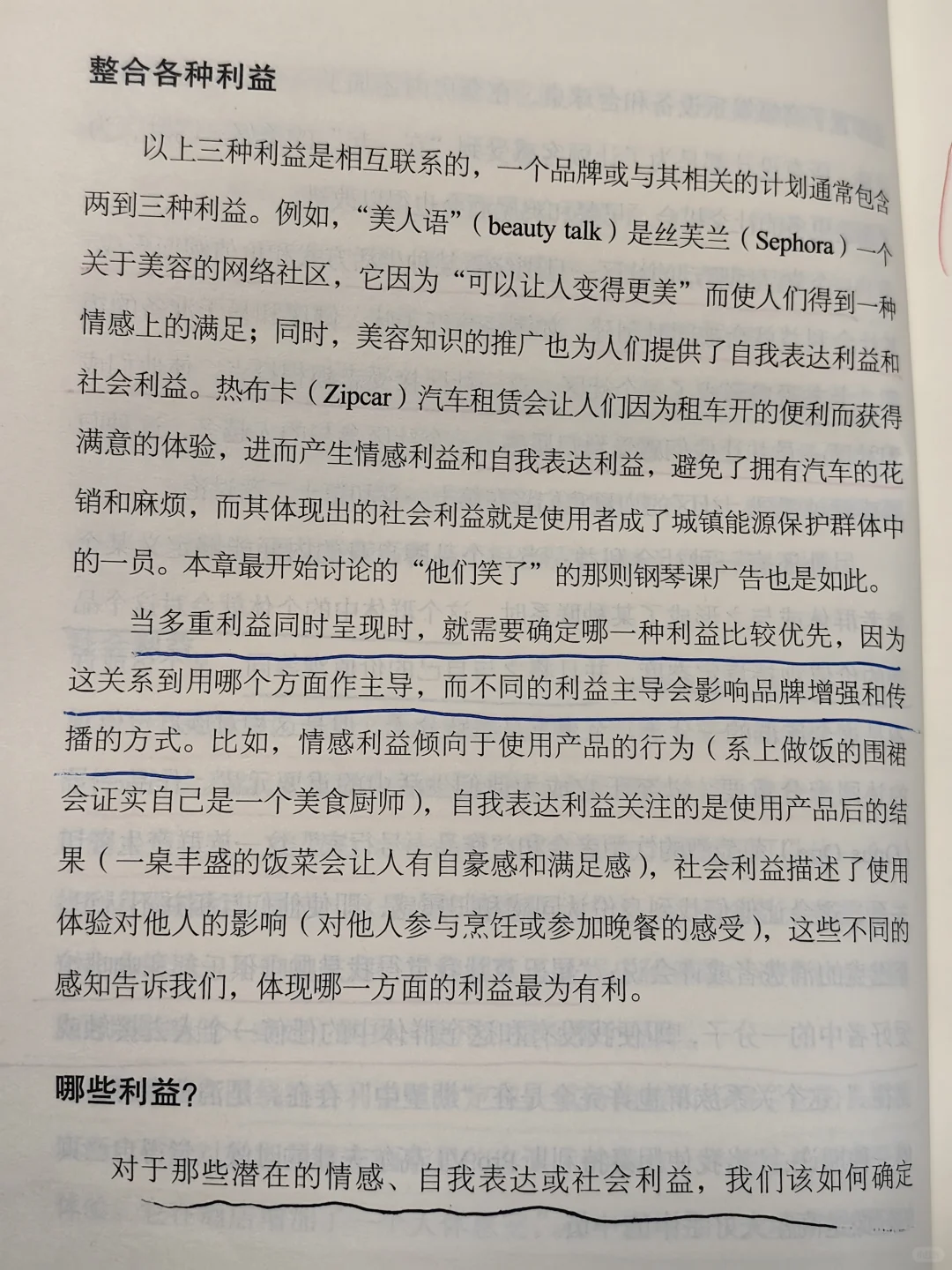 整合各种利益

以上三种利益是相互联系的，一个品牌或与其相关的计划通常包含两到三种利益。例如，“美人语”（beauty talk）是丝芙兰（Sephora）一个关于美容的网络社区，它因为“可以让人变得更美”而使人们得到一种情感上的满足；同时，美容知识的推广也为人们提供了自我表达利益和社会利益。热布卡（Zipcar）汽车租赁会让人们因为租车开的便利而获得满意的体验，进而产生情感利益和自我表达利益，避免了拥有汽车的花销和麻烦，而其体现出的社会利益就是使用者成了城镇能源保护群体中的一员。本章最开始讨论的“他们笑了”的那则钢琴课广告也是如此。

当多重利益同时呈现时，就需要确定哪一种利益比较优先，因为这关系到用哪个方面作主导，而不同的利益主导会影响品牌增强和传播的方式。比如，情感利益倾向于使用产品的行为（系上做饭的围裙会证实自己是一个美食厨师），自我表达利益关注的是使用产品后的结果（一桌丰盛的饭菜会让人有自豪感和满足感），社会利益描述了使用体验对他人的影响（对他人参与烹饪或参加晚餐的感受），这些不同的感知告诉我们，体现哪一方面的利益最为有利。

哪些利益？

对于那些潜在的情感、自我表达或社会利益，我们该如何确定